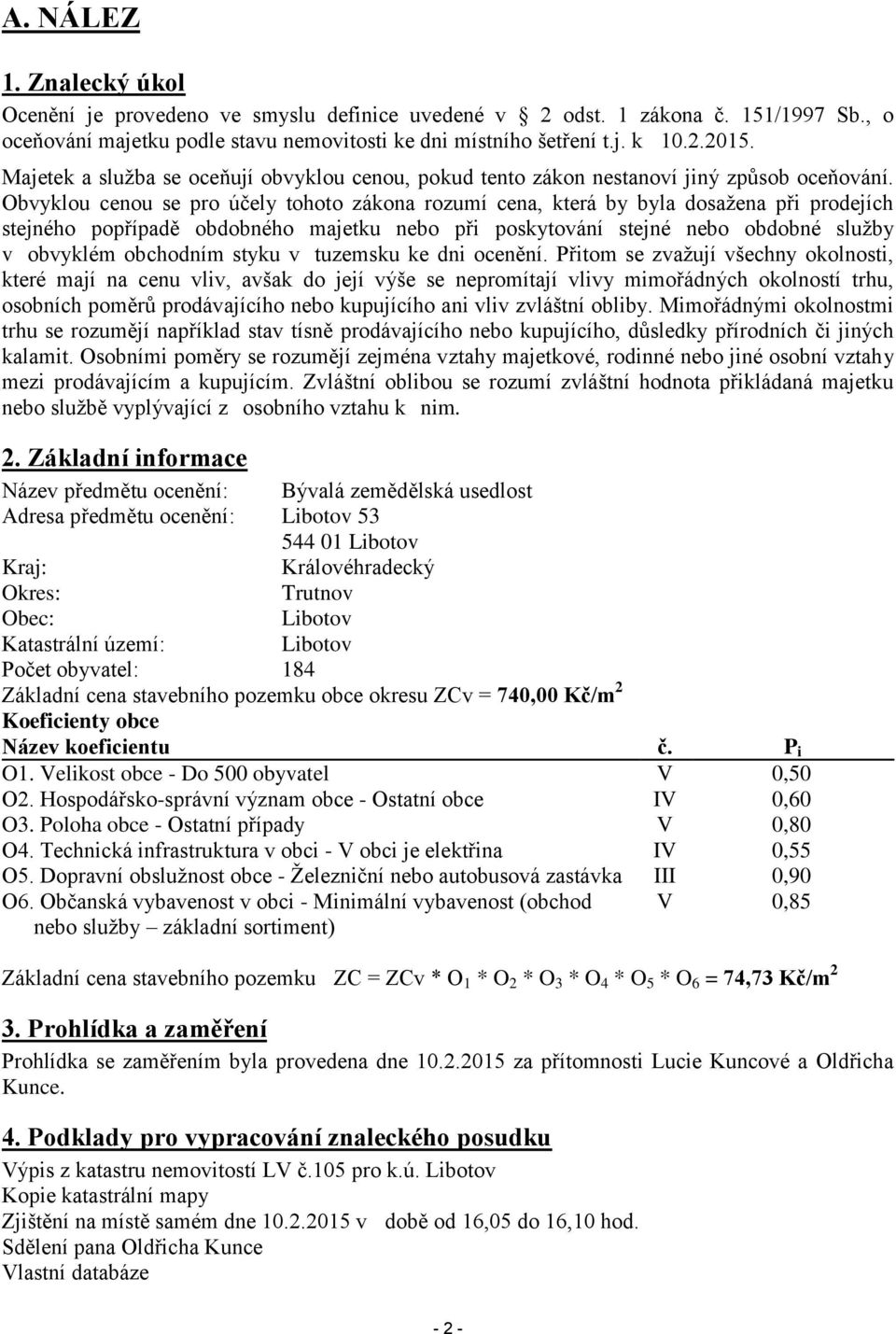 A. NÁLEZ

1. Znalecký úkol

Ocenění je provedeno ve smyslu definice uvedené v 2 odst. 1 zákona č. 151/1997 Sb., o oceňování majetku podle stavu nemovitosti ke dni místního šetření t.j. k 10.2.2015.

Majetek a služba se oceňují obvyklou cenou, pokud tento zákon nestanoví jiný způsob oceňování. Obvyklou cenou se pro účely tohoto zákona rozumí cena, která by byla dosažena při prodejích stejného popřípadě obdobného majetku nebo při poskytování stejné nebo obdobné služby v obvyklém obchodním styku v tuzemsku ke dni ocenění. Přitom se zvažují všechny okolnosti, které mají na cenu vliv, avšak do její výše se nepromítají vlivy mimořádných okolností trhu, osobních poměrů prodávajícího nebo kupujícího ani vliv zvláštní obliby. Mimořádnými okolnostmi trhu se rozumějí například stav tísně prodávajícího nebo kupujícího, důsledky přírodních či jiných kalamit. Osobními poměry se rozumějí zejména vztahy majetkové, rodinné nebo jiné osobní vztahy mezi prodávajícím a kupujícím. Zvláštní oblibou se rozumí zvláštní hodnota přikládaná majetku nebo službě vyplývající z osobního vztahu k nim.

2. Základní informace

Název předmětu ocenění: Bývalá zemědělská usedlost
Adresa předmětu ocenění: Libotov 53
544 01 Libotov
Kraj: Královéhradecký
Okres: Trutnov
Obec: Libotov
Katastrální území: Libotov
Počet obyvatel: 184
Základní cena stavebního pozemku obce okresu ZCv = 740,00 Kč/m$^2$
Koeficienty obce

| Název koeficientu | č. | $P_i$ |
|---|---|---|
| O1. Velikost obce - Do 500 obyvatel | V | 0,50 |
| O2. Hospodářsko-správní význam obce - Ostatní obce | IV | 0,60 |
| O3. Poloha obce - Ostatní případy | V | 0,80 |
| O4. Technická infrastruktura v obci - V obci je elektřina | IV | 0,55 |
| O5. Dopravní obslužnost obce - Železniční nebo autobusová zastávka | III | 0,90 |
| O6. Občanská vybavenost v obci - Minimální vybavenost (obchod nebo služby – základní sortiment) | V | 0,85 |

Základní cena stavebního pozemku ZC = ZCv * $O_1$ * $O_2$ * $O_3$ * $O_4$ * $O_5$ * $O_6$ = 74,73 Kč/m$^2$

3. Prohlídka a zaměření

Prohlídka se zaměřením byla provedena dne 10.2.2015 za přítomnosti Lucie Kuncové a Oldřicha Kunce.

4. Podklady pro vypracování znaleckého posudku

Výpis z katastru nemovitostí LV č.105 pro k.ú. Libotov
Kopie katastrální mapy
Zjištění na místě samém dne 10.2.2015 v době od 16,05 do 16,10 hod.
Sdělení pana Oldřicha Kunce
Vlastní databáze

- 2 -